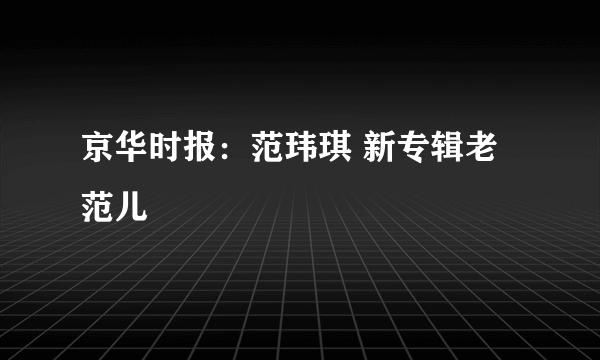 京华时报：范玮琪 新专辑老范儿